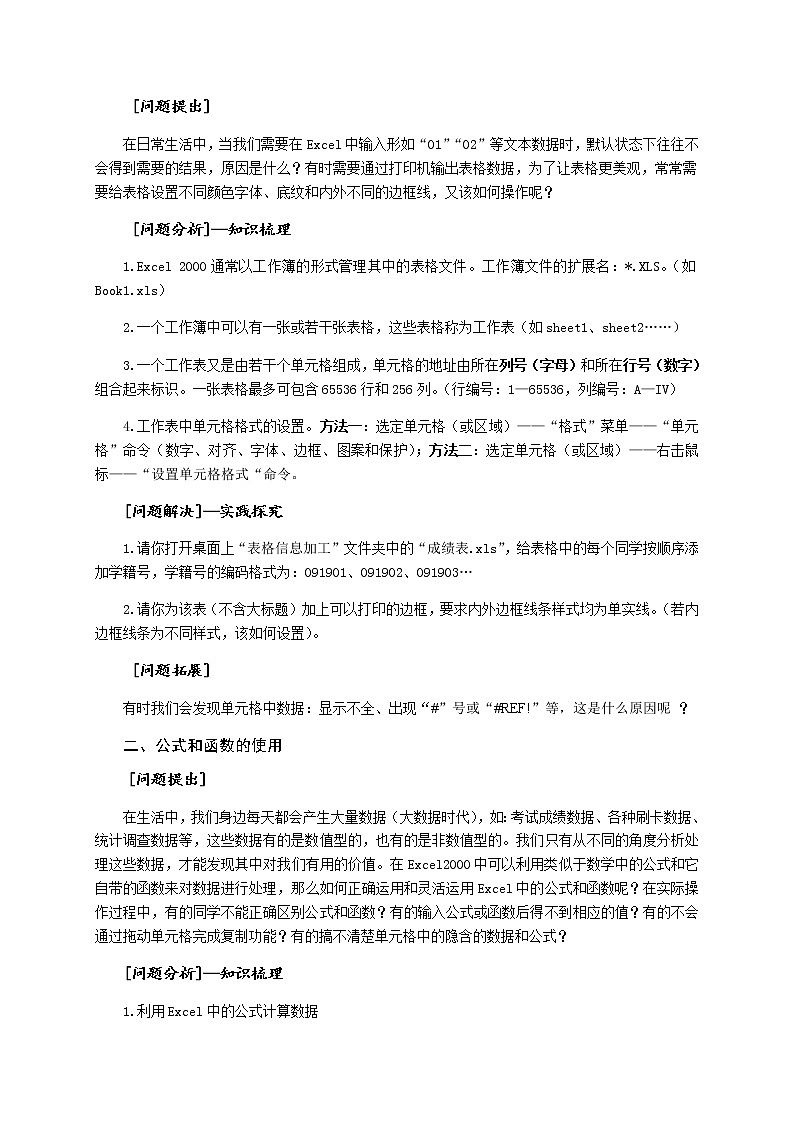 [问题提出]

在日常生活中，当我们需要在 Excel 中输入形如“01”“02”等文本数据时，默认状态下往往不会得到需要的结果，原因是什么？有时需要通过打印机输出表格数据，为了让表格更美观，常常需要给表格设置不同颜色字体、底纹和内外不同的边框线，又该如何操作呢？

[问题分析]—知识梳理

1.Excel 2000 通常以工作簿的形式管理其中的表格文件。工作簿文件的扩展名：*.XLS。（如 Book1.xls）

2.一个工作簿中可以有一张或若干张表格，这些表格称为工作表（如 sheet1、sheet2……）

3.一个工作表又是由若干个单元格组成，单元格的地址由所在列号（字母）和所在行号（数字）组合起来标识。一张表格最多可包含 65536 行和 256 列。（行编号：1—65536，列编号：A—IV）

4.工作表中单元格格式的设置。方法一：选定单元格（或区域）——“格式”菜单——“单元格”命令（数字、对齐、字体、边框、图案和保护）；方法二：选定单元格（或区域）——右击鼠标——“设置单元格格式“命令。

[问题解决]—实践探究

1.请你打开桌面上“表格信息加工”文件夹中的“成绩表.xls”，给表格中的每个同学按顺序添加学籍号，学籍号的编码格式为：091901、091902、091903…

2.请你为该表（不含大标题）加上可以打印的边框，要求内外边框线条样式均为单实线。(若内边框线条为不同样式，该如何设置)。

[问题拓展]

有时我们会发现单元格中数据：显示不全、出现“#”号或“#REF!”等，这是什么原因呢 ？

二、公式和函数的使用

[问题提出]

在生活中，我们身边每天都会产生大量数据（大数据时代），如：考试成绩数据、各种刷卡数据、统计调查数据等，这些数据有的是数值型的，也有的是非数值型的。我们只有从不同的角度分析处理这些数据，才能发现其中对我们有用的价值。在 Excel2000 中可以利用类似于数学中的公式和它自带的函数来对数据进行处理，那么如何正确运用和灵活运用 Excel 中的公式和函数呢？在实际操作过程中，有的同学不能正确区别公式和函数？有的输入公式或函数后得不到相应的值？有的不会通过拖动单元格完成复制功能？有的搞不清楚单元格中的隐含的数据和公式？

[问题分析]—知识梳理

1.利用 Excel 中的公式计算数据